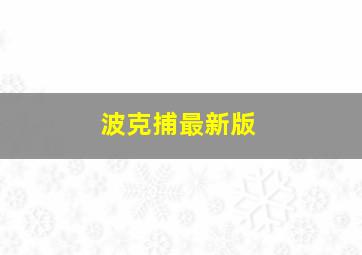 波克捕最新版